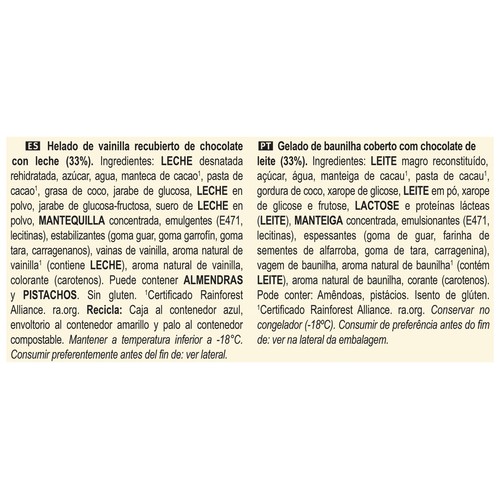 ES Helado de vainilla recubierto de chocolate con leche (33%). Ingredientes: LECHE desnatada rehidratada, azúcar, agua, manteca de cacao¹, pasta de cacao¹, grasa de coco, jarabe de glucosa, LECHE en polvo, jarabe de glucosa-fructosa, suero de LECHE en polvo, MANTEQUILLA concentrada, emulgentes (E471, lecitinas), estabilizantes (goma guar, goma garrofín, goma tara, carragenanos), vainas de vainilla, aroma natural de vainilla¹ (contiene LECHE), aroma natural de vainilla, colorante (carotenos). Puede contener ALMENDRAS y PISTACHOS. Sin gluten. ¹Certificado Rainforest Alliance. ra.org. Recicla: Caja al contenedor azul, envoltorio al contenedor amarillo y palo al contenedor compostable. Mantener a temperatura inferior a -18°C. Consumir preferentemente antes del fin de: ver lateral.

PT Gelado de baunilha coberto com chocolate de leite (33%). Ingredientes: LEITE magro reconstituído, açúcar, água, manteiga de cacau¹, pasta de cacau¹, gordura de coco, xarope de glicose, LEITE em pó, xarope de glicose e frutose, LACTOSE e proteínas lácteas (LEITE), MANTEIGA concentrada, emulsionantes (E471, lecitinas), espessantes (goma de guar, farinha de sementes de alfarroba, goma de tara, carragenina), vagem de baunilha, aroma natural de baunilha¹ (contém LEITE), aroma natural de baunilha, corante (carotenos). Pode conter: Amêndoas, pistácios. Isento de glúten. ¹Certificado Rainforest Alliance. ra.org. Conservar no congelador (-18ºC). Consumir de preferência antes do fim de: ver na lateral da embalagem.